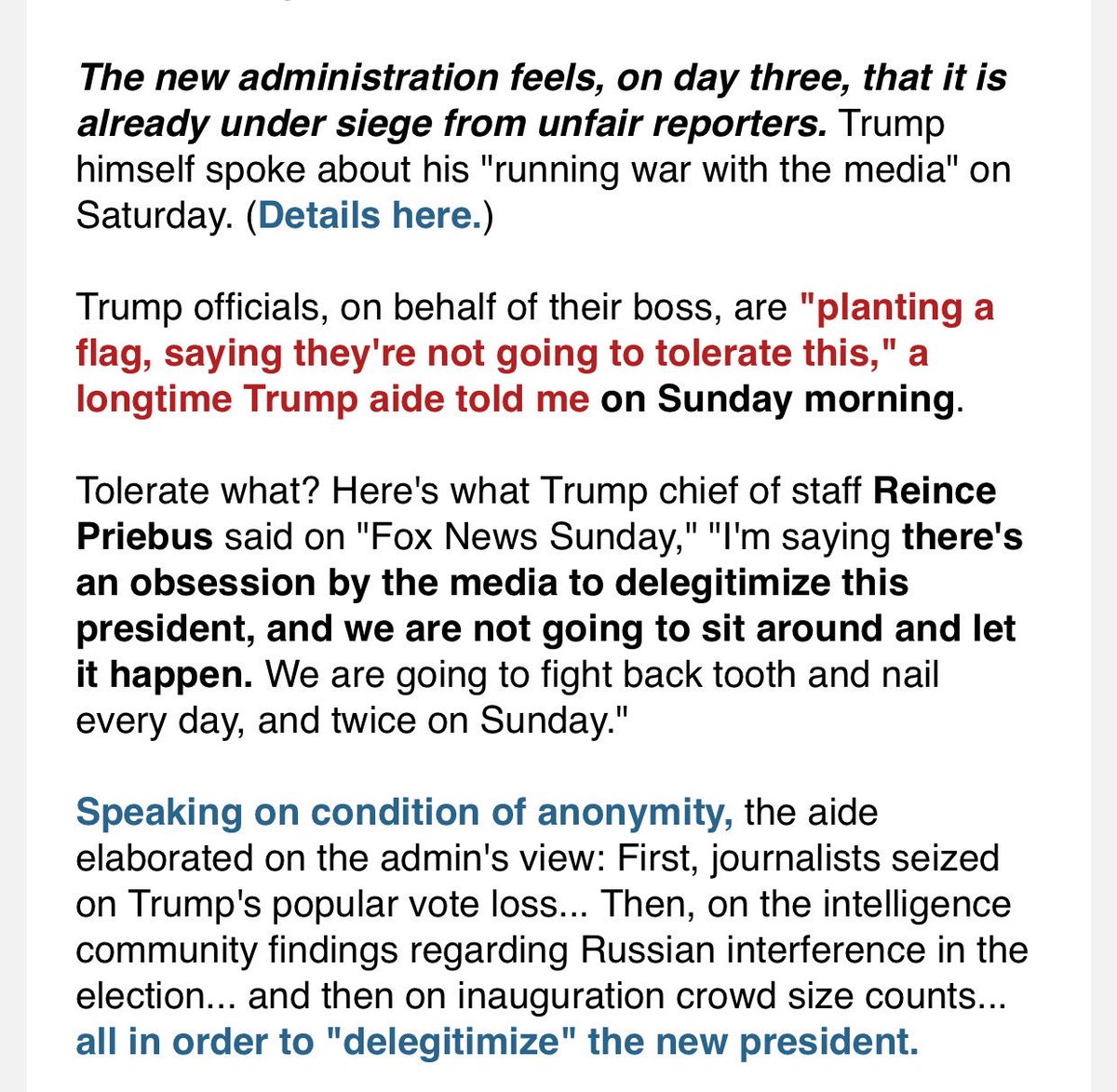 The new administration feels, on day three, that it is already under siege from unfair reporters. Trump himself spoke about his "running war with the media" on Saturday. (Details here.)

Trump officials, on behalf of their boss, are "planting a flag, saying they're not going to tolerate this," a longtime Trump aide told me on Sunday morning.

Tolerate what? Here's what Trump chief of staff Reince Priebus said on "Fox News Sunday," "I'm saying there's an obsession by the media to delegitimize this president, and we are not going to sit around and let it happen. We are going to fight back tooth and nail every day, and twice on Sunday."

Speaking on condition of anonymity, the aide elaborated on the admin's view: First, journalists seized on Trump's popular vote loss... Then, on the intelligence community findings regarding Russian interference in the election... and then on inauguration crowd size counts... all in order to "delegitimize" the new president.